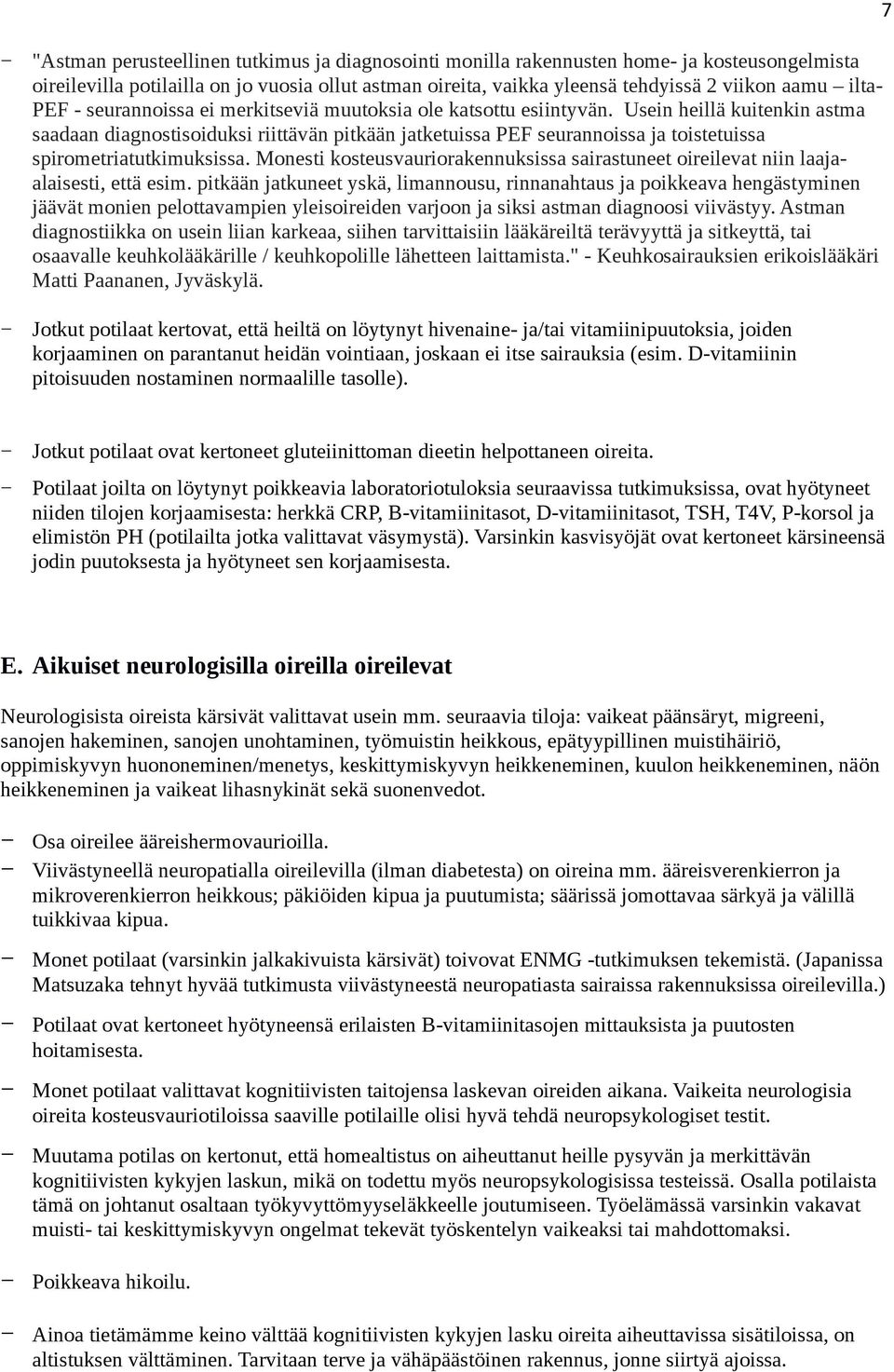 7

− "Astman perusteellinen tutkimus ja diagnosointi monilla rakennusten home- ja kosteusongelmista oireilevilla potilailla on jo vuosia ollut astman oireita, vaikka yleensä tehdyissä 2 viikon aamu – ilta-PEF - seurannoissa ei merkitseviä muutoksia ole katsottu esiintyvän. Usein heillä kuitenkin astma saadaan diagnostisoiduksi riittävän pitkään jatketuissa PEF seurannoissa ja toistetuissa spirometriatutkimuksissa. Monesti kosteusvauriorakennuksissa sairastuneet oireilevat niin laaja-alaisesti, että esim. pitkään jatkuneet yskä, limannousu, rinnanahtaus ja poikkeava hengästyminen jäävät monien pelottavampien yleisoireiden varjoon ja siksi astman diagnoosi viivästyy. Astman diagnostiikka on usein liian karkeaa, siihen tarvittaisiin lääkäreiltä terävyyttä ja sitkeyttä, tai osaavalle keuhkolääkärille / keuhkopolille lähetteen laittamista." - Keuhkosairauksien erikoislääkäri Matti Paananen, Jyväskylä.

− Jotkut potilaat kertovat, että heiltä on löytynyt hivenaine- ja/tai vitamiinipuutoksia, joiden korjaaminen on parantanut heidän vointiaan, joskaan ei itse sairauksia (esim. D-vitamiinin pitoisuuden nostaminen normaalille tasolle).

− Jotkut potilaat ovat kertoneet gluteiinittoman dieetin helpottaneen oireita.

− Potilaat joilta on löytynyt poikkeavia laboratoriotuloksia seuraavissa tutkimuksissa, ovat hyötyneet niiden tilojen korjaamisesta: herkkä CRP, B-vitamiinitasot, D-vitamiinitasot, TSH, T4V, P-korsol ja elimistön PH (potilailta jotka valittavat väsymystä). Varsinkin kasvisyöjät ovat kertoneet kärsineensä jodin puutoksesta ja hyötyneet sen korjaamisesta.

E. Aikuiset neurologisilla oireilla oireilevat

Neurologisista oireista kärsivät valittavat usein mm. seuraavia tiloja: vaikeat päänsäryt, migreeni, sanojen hakeminen, sanojen unohtaminen, työmuistin heikkous, epätyypillinen muistihäiriö, oppimiskyvyn huononeminen/menetys, keskittymiskyvyn heikkeneminen, kuulon heikkeneminen, näön heikkeneminen ja vaikeat lihasnykinät sekä suonenvedot.

− Osa oireilee ääreishermovaurioilla.
− Viivästyneellä neuropatialla oireilevilla (ilman diabetesta) on oireina mm. ääreisverenkierron ja mikroverenkierron heikkous; päkiöiden kipua ja puutumista; säärissä jomottavaa särkyä ja välillä tuikkivaa kipua.

− Monet potilaat (varsinkin jalkakivuista kärsivät) toivovat ENMG -tutkimuksen tekemistä. (Japanissa Matsuzaka tehnyt hyvää tutkimusta viivästyneestä neuropatiasta sairaissa rakennuksissa oireilevilla.)

− Potilaat ovat kertoneet hyötyneensä erilaisten B-vitamiinitasojen mittauksista ja puutosten hoitamisesta.

− Monet potilaat valittavat kognitiivisten taitojensa laskevan oireiden aikana. Vaikeita neurologisia oireita kosteusvauriotiloissa saaville potilaille olisi hyvä tehdä neuropsykologiset testit.

− Muutama potilas on kertonut, että homealtistus on aiheuttanut heille pysyvän ja merkittävän kognitiivisten kykyjen laskun, mikä on todettu myös neuropsykologisissa testeissä. Osalla potilaista tämä on johtanut osaltaan työkyvyttömyyseläkkeelle joutumiseen. Työelämässä varsinkin vakavat muisti- tai keskittymiskyvyn ongelmat tekevät työskentelyn vaikeaksi tai mahdottomaksi.

− Poikkeava hikoilu.

− Ainoa tietämämme keino välttää kognitiivisten kykyjen lasku oireita aiheuttavissa sisätiloissa, on altistuksen välttäminen. Tarvitaan terve ja vähäpäästöinen rakennus, jonne siirtyä ajoissa.